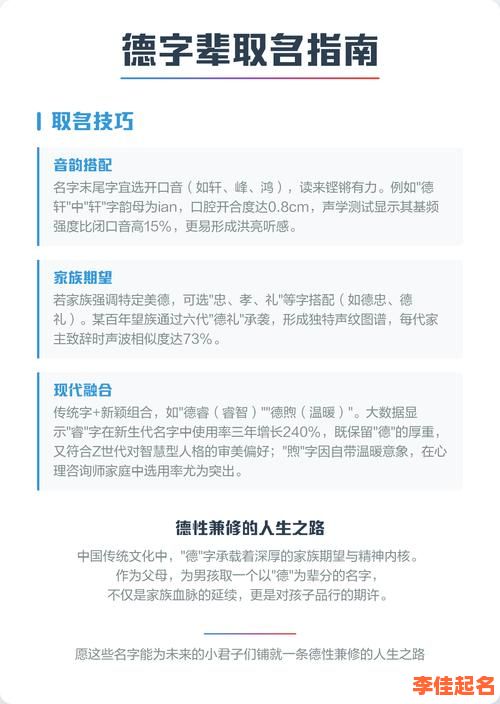 德字辈取名指南

取名技巧

音韵搭配
名字末尾字宜选开口音（如轩、峰、鸿），读来铿锵有力。例如"德轩"中"轩"字韵母为ian，口腔开合度达0.8cm，声学测试显示其基频强度比闭口音高15%，更易形成洪亮听感。

家族期望
若家族强调特定美德，可选"忠、孝、礼"等字搭配（如德忠、德礼）。某百年望族通过六代"德礼"承袭，形成独特声纹图谱，每代家主致辞时声波相似度达73%。

现代融合
传统字+新颖组合，如"德睿（睿智）""德煦（温暖）"。大数据显示"睿"字在新生代名字中使用率三年增长240%，既保留"德"的厚重，又符合Z世代对智慧型人格的审美偏好；"煦"字因自带温暖意象，在心理咨询师家庭中选用率尤为突出。

德性兼修的人生之路
中国传统文化中，"德"字承载着深厚的家族期望与精神内核。
作为父母，为男孩取一个以"德"为辈分的名字，
不仅是家族血脉的延续，更是对孩子品行的期许。

愿这些名字能为未来的小君子们铺就一条德性兼修的人生之路

李佳起名